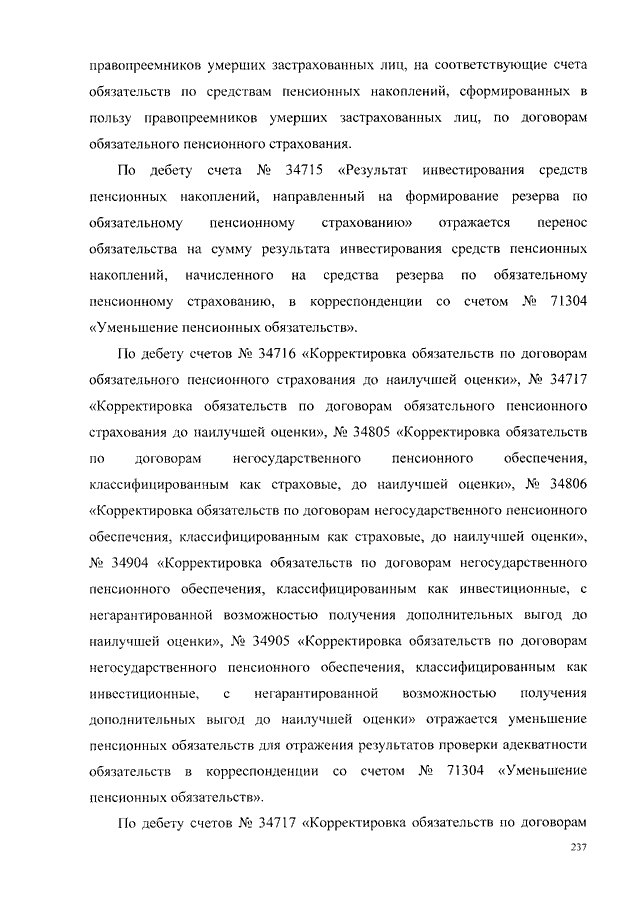 правопреемников умерших застрахованных лиц, на соответствующие счета обязательств по средствам пенсионных накоплений, сформированных в пользу правопреемников умерших застрахованных лиц, по договорам обязательного пенсионного страхования.

По дебету счета № 34715 «Результат инвестирования средств пенсионных накоплений, направленный на формирование резерва по обязательному пенсионному страхованию» отражается перенос обязательства на сумму результата инвестирования средств пенсионных накоплений, начисленного на средства резерва по обязательному пенсионному страхованию, в корреспонденции со счетом № 71304 «Уменьшение пенсионных обязательств».

По дебету счетов № 34716 «Корректировка обязательств по договорам обязательного пенсионного страхования до наилучшей оценки», № 34717 «Корректировка обязательств по договорам обязательного пенсионного страхования до наилучшей оценки», № 34805 «Корректировка обязательств по договорам негосударственного пенсионного обеспечения, классифицированным как страховые, до наилучшей оценки», № 34806 «Корректировка обязательств по договорам негосударственного пенсионного обеспечения, классифицированным как страховые, до наилучшей оценки», № 34904 «Корректировка обязательств по договорам негосударственного пенсионного обеспечения, классифицированным как инвестиционные, с негарантированной возможностью получения дополнительных выгод до наилучшей оценки», № 34905 «Корректировка обязательств по договорам негосударственного пенсионного обеспечения, классифицированным как инвестиционные, с негарантированной возможностью получения дополнительных выгод до наилучшей оценки» отражается уменьшение пенсионных обязательств для отражения результатов проверки адекватности обязательств в корреспонденции со счетом № 71304 «Уменьшение пенсионных обязательств».

По дебету счетов № 34717 «Корректировка обязательств по договорам

237